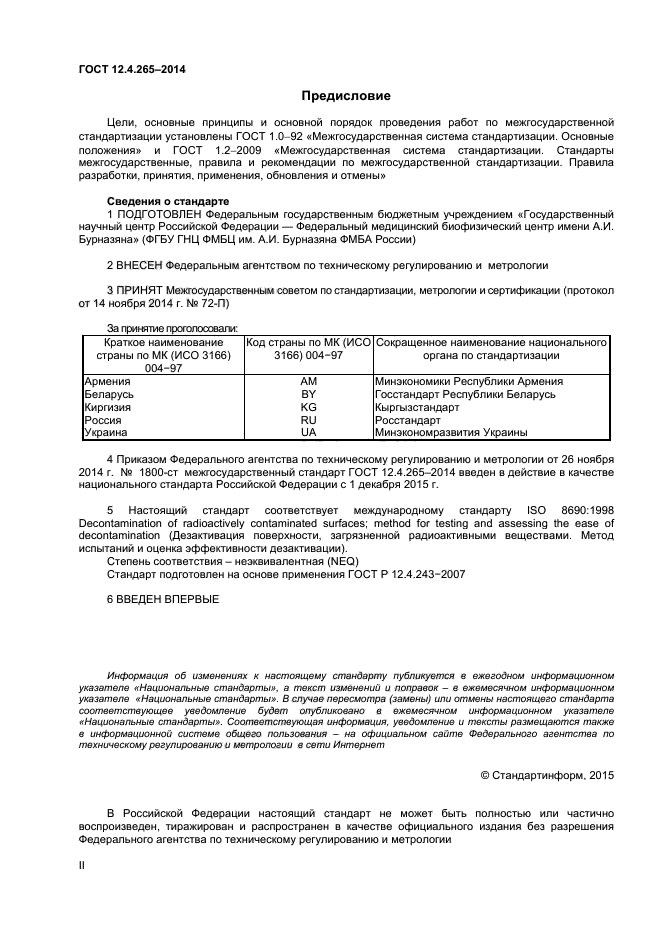 ГОСТ 12.4.265–2014

Предисловие

Цели, основные принципы и основной порядок проведения работ по межгосударственной стандартизации установлены ГОСТ 1.0–92 «Межгосударственная система стандартизации. Основные положения» и ГОСТ 1.2–2009 «Межгосударственная система стандартизации. Стандарты межгосударственные, правила и рекомендации по межгосударственной стандартизации. Правила разработки, принятия, применения, обновления и отмены»

Сведения о стандарте

1 ПОДГОТОВЛЕН Федеральным государственным бюджетным учреждением «Государственный научный центр Российской Федерации — Федеральный медицинский биофизический центр имени А.И. Бурназяна» (ФГБУ ГНЦ ФМБЦ им. А.И. Бурназяна ФМБА России)

2 ВНЕСЕН Федеральным агентством по техническому регулированию и метрологии

3 ПРИНЯТ Межгосударственным советом по стандартизации, метрологии и сертификации (протокол от 14 ноября 2014 г. № 72-П)

За принятие проголосовали:

| Краткое наименование страны по МК (ИСО 3166) 004−97 | Код страны по МК (ИСО 3166) 004−97 | Сокращенное наименование национального органа по стандартизации |
|---|---|---|
| Армения | AM | Минэкономики Республики Армения |
| Беларусь | BY | Госстандарт Республики Беларусь |
| Киргизия | KG | Кыргызстандарт |
| Россия | RU | Росстандарт |
| Украина | UA | Минэкономразвития Украины |

4 Приказом Федерального агентства по техническому регулированию и метрологии от 26 ноября 2014 г. № 1800-ст межгосударственный стандарт ГОСТ 12.4.265–2014 введен в действие в качестве национального стандарта Российской Федерации с 1 декабря 2015 г.

5 Настоящий стандарт соответствует международному стандарту ISO 8690:1998 Decontamination of radioactively contaminated surfaces; method for testing and assessing the ease of decontamination (Дезактивация поверхности, загрязненной радиоактивными веществами. Метод испытаний и оценка эффективности дезактивации).
Степень соответствия – неэквивалентная (NEQ)
Стандарт подготовлен на основе применения ГОСТ Р 12.4.243−2007

6 ВВЕДЕН ВПЕРВЫЕ

Информация об изменениях к настоящему стандарту публикуется в ежегодном информационном указателе «Национальные стандарты», а текст изменений и поправок – в ежемесячном информационном указателе «Национальные стандарты». В случае пересмотра (замены) или отмены настоящего стандарта соответствующее уведомление будет опубликовано в ежемесячном информационном указателе «Национальные стандарты». Соответствующая информация, уведомление и тексты размещаются также в информационной системе общего пользования – на официальном сайте Федерального агентства по техническому регулированию и метрологии в сети Интернет

© Стандартинформ, 2015

В Российской Федерации настоящий стандарт не может быть полностью или частично воспроизведен, тиражирован и распространен в качестве официального издания без разрешения Федерального агентства по техническому регулированию и метрологии

II